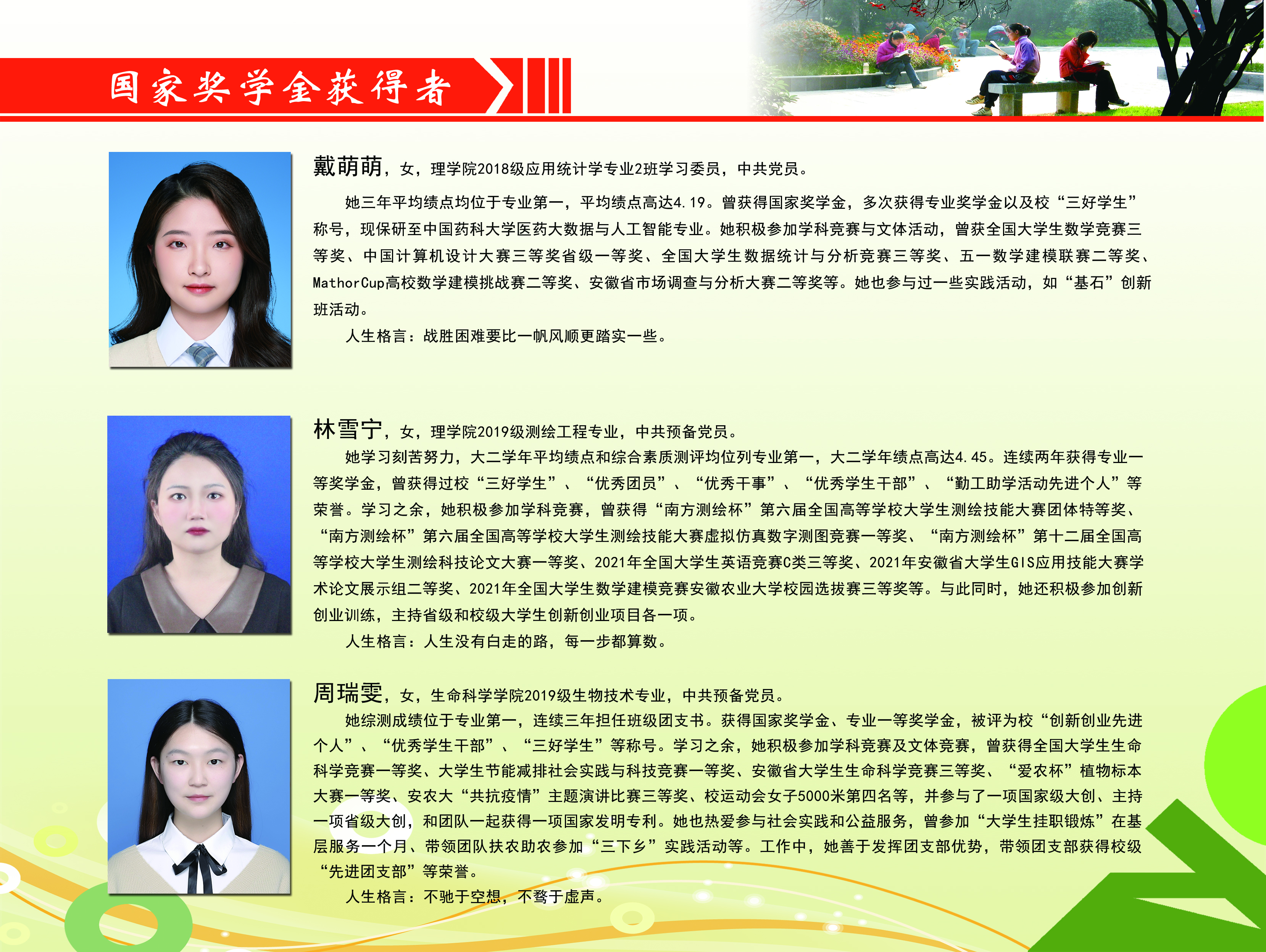 国家奖学金获得者

戴萌萌，女，理学院2018级应用统计学专业2班学习委员，中共党员。

她三年平均绩点均位于专业第一，平均绩点高达4.19。曾获得国家奖学金，多次获得专业奖学金以及校“三好学生”称号，现保研至中国药科大学医药大数据与人工智能专业。她积极参加学科竞赛与文体活动，曾获全国大学生数学竞赛三等奖、中国计算机设计大赛三等奖省级一等奖、全国大学生数据统计与分析竞赛三等奖、五一数学建模联赛二等奖、MathorCup高校数学建模挑战赛二等奖、安徽省市场调查与分析大赛二等奖等。她也参与过一些实践活动，如“基石”创新班活动。

人生格言：战胜困难要比一帆风顺更踏实一些。

林雪宁，女，理学院2019级测绘工程专业，中共预备党员。

她学习刻苦努力，大二学年平均绩点和综合素质测评均位列专业第一，大二学年绩点高达4.45。连续两年获得专业一等奖学金，曾获得过校“三好学生”、“优秀团员”、“优秀干事”、“优秀学生干部”、“勤工助学活动先进个人”等荣誉。学习之余，她积极参加学科竞赛，曾获得“南方测绘杯”第六届全国高等学校大学生测绘技能大赛团体特等奖、“南方测绘杯”第六届全国高等学校大学生测绘技能大赛虚拟仿真数字测图竞赛一等奖、“南方测绘杯”第十二届全国高等学校大学生测绘科技论文大赛一等奖、2021年全国大学生英语竞赛C类三等奖、2021年安徽省大学生GIS应用技能大赛学术论文展示组二等奖、2021年全国大学生数学建模竞赛安徽农业大学校园选拔赛三等奖等。与此同时，她还积极参加创新创业训练，主持省级和校级大学生创新创业项目各一项。

人生格言：人生没有白走的路，每一步都算数。

周瑞雯，女，生命科学学院2019级生物技术专业，中共预备党员。

她综测成绩位于专业第一，连续三年担任班级团支书。获得国家奖学金、专业一等奖学金，被评为校“创新创业先进个人”、“优秀学生干部”、“三好学生”等称号。学习之余，她积极参加学科竞赛及文体竞赛，曾获得全国大学生生命科学竞赛一等奖、大学生节能减排社会实践与科技竞赛一等奖、安徽省大学生生命科学竞赛三等奖、“爱农杯”植物标本大赛一等奖、安农大“共抗疫情”主题演讲比赛三等奖、校运动会女子5000米第四名等，并参与了一项国家级大创、主持一项省级大创，和团队一起获得一项国家发明专利。她也热爱参与社会实践和公益服务，曾参加“大学生挂职锻炼”在基层服务一个月、带领团队扶农助农参加“三下乡”实践活动等。工作中，她善于发挥团支部优势，带领团支部获得校级“先进团支部”等荣誉。

人生格言：不驰于空想，不骛于虚声。